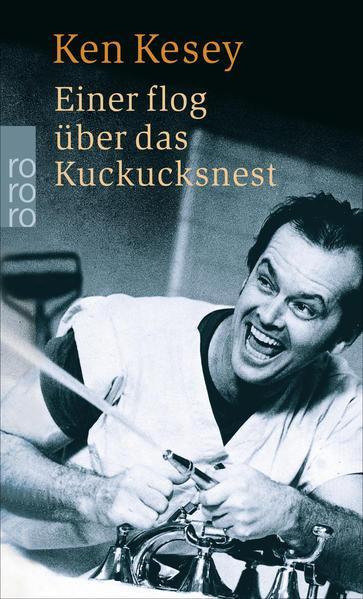 Ken Kesey

Einer flog über das Kuckucksnest

ro
ro
ro